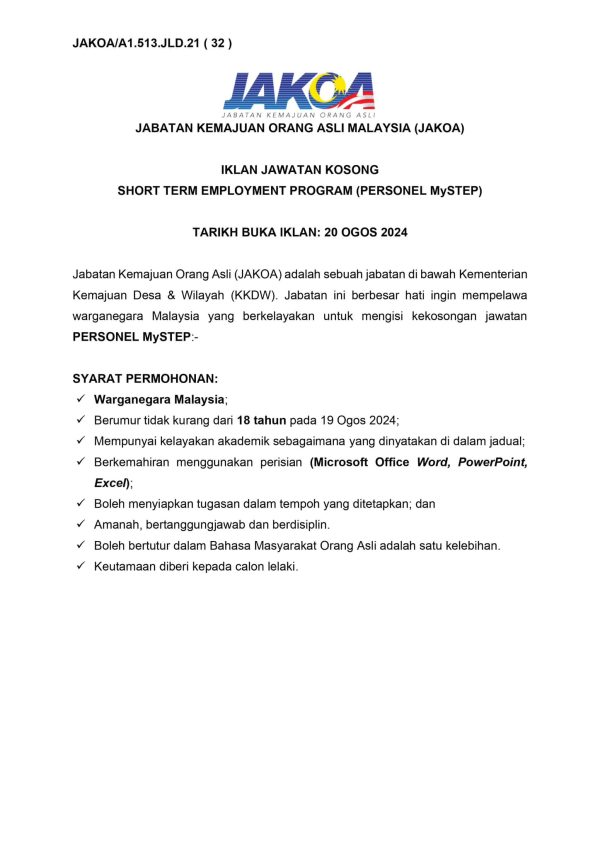 JAKOA/A1.513.JLD.21 ( 32 )

JAKOA
JABATAN KEMAJUAN ORANG ASLI

JABATAN KEMAJUAN ORANG ASLI MALAYSIA (JAKOA)

IKLAN JAWATAN KOSONG
SHORT TERM EMPLOYMENT PROGRAM (PERSONEL MySTEP)

TARIKH BUKA IKLAN: 20 OGOS 2024

Jabatan Kemajuan Orang Asli (JAKOA) adalah sebuah jabatan di bawah Kementerian Kemajuan Desa & Wilayah (KKDW). Jabatan ini berbesar hati ingin mempelawa warganegara Malaysia yang berkelayakan untuk mengisi kekosongan jawatan PERSONEL MySTEP:-

SYARAT PERMOHONAN:
✓ Warganegara Malaysia;
✓ Berumur tidak kurang dari 18 tahun pada 19 Ogos 2024;
✓ Mempunyai kelayakan akademik sebagaimana yang dinyatakan di dalam jadual;
✓ Berkemahiran menggunakan perisian (Microsoft Office Word, PowerPoint, Excel);
✓ Boleh menyiapkan tugasan dalam tempoh yang ditetapkan; dan
✓ Amanah, bertanggungjawab dan berdisiplin.
✓ Boleh bertutur dalam Bahasa Masyarakat Orang Asli adalah satu kelebihan.
✓ Keutamaan diberi kepada calon lelaki.